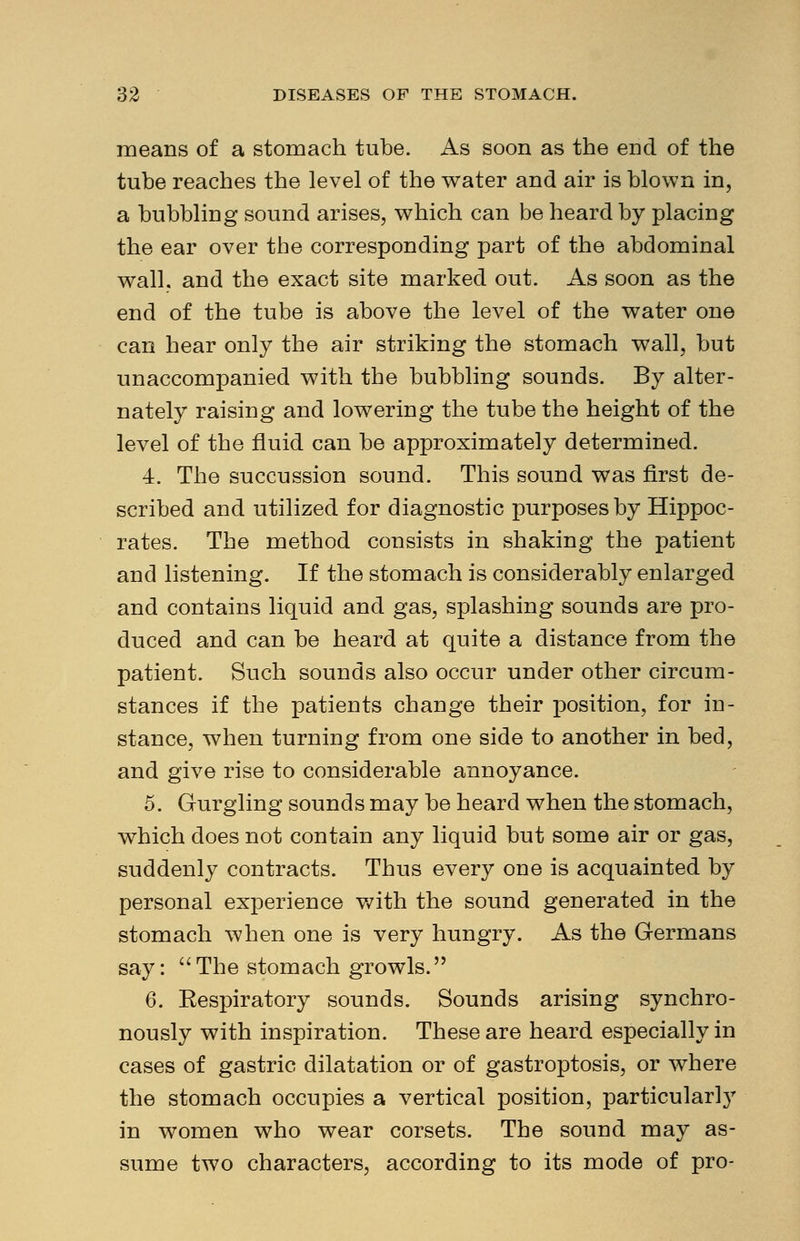 32 DISEASES OF THE STOMACH.

means of a stomach tube. As soon as the end of the tube reaches the level of the water and air is blown in, a bubbling sound arises, which can be heard by placing the ear over the corresponding part of the abdominal wall, and the exact site marked out. As soon as the end of the tube is above the level of the water one can hear only the air striking the stomach wall, but unaccompanied with the bubbling sounds. By alternately raising and lowering the tube the height of the level of the fluid can be approximately determined.

4. The succussion sound. This sound was first described and utilized for diagnostic purposes by Hippocrates. The method consists in shaking the patient and listening. If the stomach is considerably enlarged and contains liquid and gas, splashing sounds are produced and can be heard at quite a distance from the patient. Such sounds also occur under other circumstances if the patients change their position, for instance, when turning from one side to another in bed, and give rise to considerable annoyance.

5. Gurgling sounds may be heard when the stomach, which does not contain any liquid but some air or gas, suddenly contracts. Thus every one is acquainted by personal experience with the sound generated in the stomach when one is very hungry. As the Germans say: "The stomach growls."

6. Respiratory sounds. Sounds arising synchronously with inspiration. These are heard especially in cases of gastric dilatation or of gastroptosis, or where the stomach occupies a vertical position, particularly in women who wear corsets. The sound may assume two characters, according to its mode of pro-